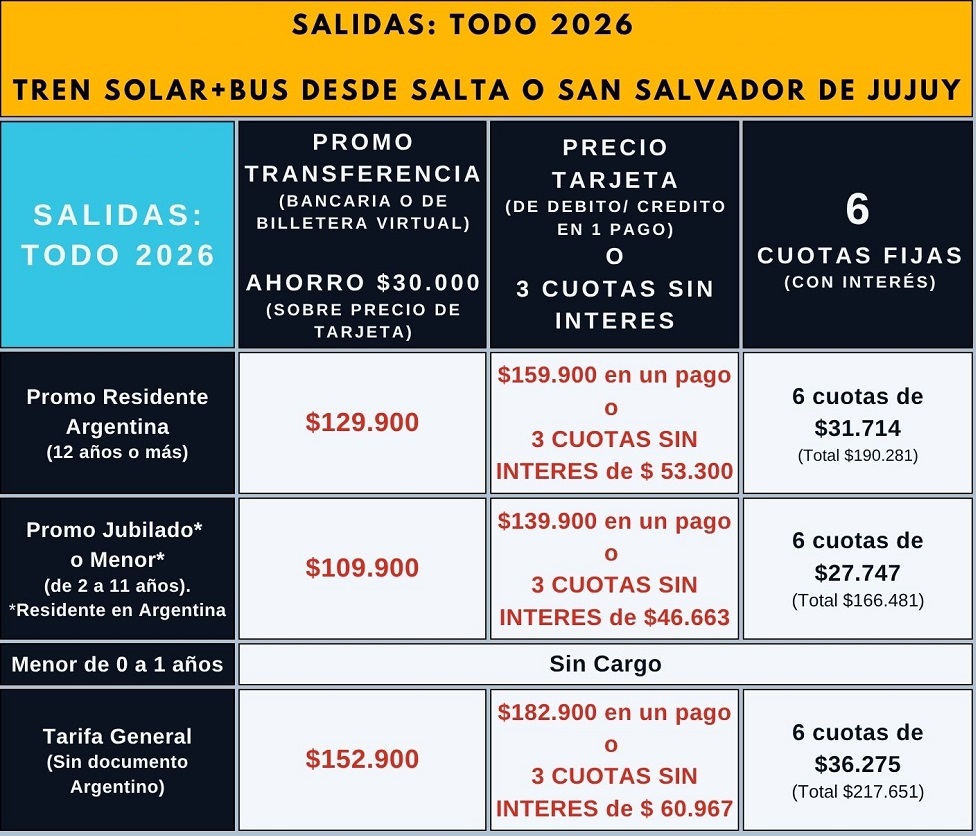 SALIDAS: TODO 2026

TREN SOLAR+BUS DESDE SALTA O SAN SALVADOR DE JUJUY

| SALIDAS: TODO 2026 | PROMO TRANSFERENCIA (BANCARIA O DE BILLETERA VIRTUAL) AHORRO \$30.000 (SOBRE PRECIO DE TARJETA) | PRECIO TARJETA (DE DEBITO/ CREDITO EN 1 PAGO) O 3 CUOTAS SIN INTERES | 6 CUOTAS FIJAS (CON INTERÉS) |
|---|---|---|---|
| Promo Residente Argentina (12 años o más) | \$129.900 | \$159.900 en un pago o 3 CUOTAS SIN INTERES de \$ 53.300 | 6 cuotas de \$31.714 (Total \$190.281) |
| Promo Jubilado* o Menor* (de 2 a 11 años). *Residente en Argentina | \$109.900 | \$139.900 en un pago o 3 CUOTAS SIN INTERES de \$46.663 | 6 cuotas de \$27.747 (Total \$166.481) |
| Menor de 0 a 1 años | Sin Cargo | | |
| Tarifa General (Sin documento Argentino) | \$152.900 | \$182.900 en un pago o 3 CUOTAS SIN INTERES de \$ 60.967 | 6 cuotas de \$36.275 (Total \$217.651) |